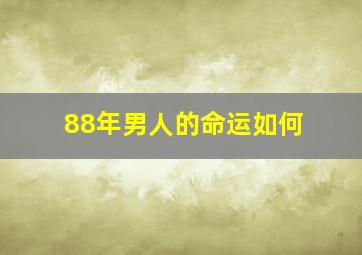 88年男人的命运如何